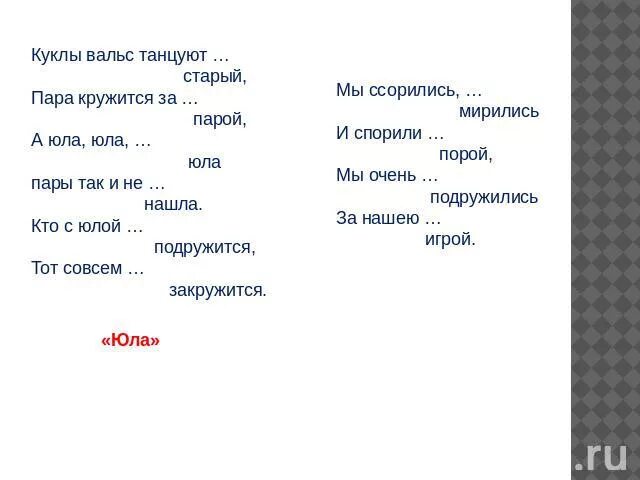 Куклы вальс танцуют …
старый,
Пара кружится за …
парой,
А юла, юла, …
юла
пары так и не …
нашла.
Кто с юлой …
подружится,
Тот совсем …
закружится.

«Юла»

Мы ссорились, …
мирились
И спорили …
порой,
Мы очень …
подружились
За нашею …
игрой.

.ru